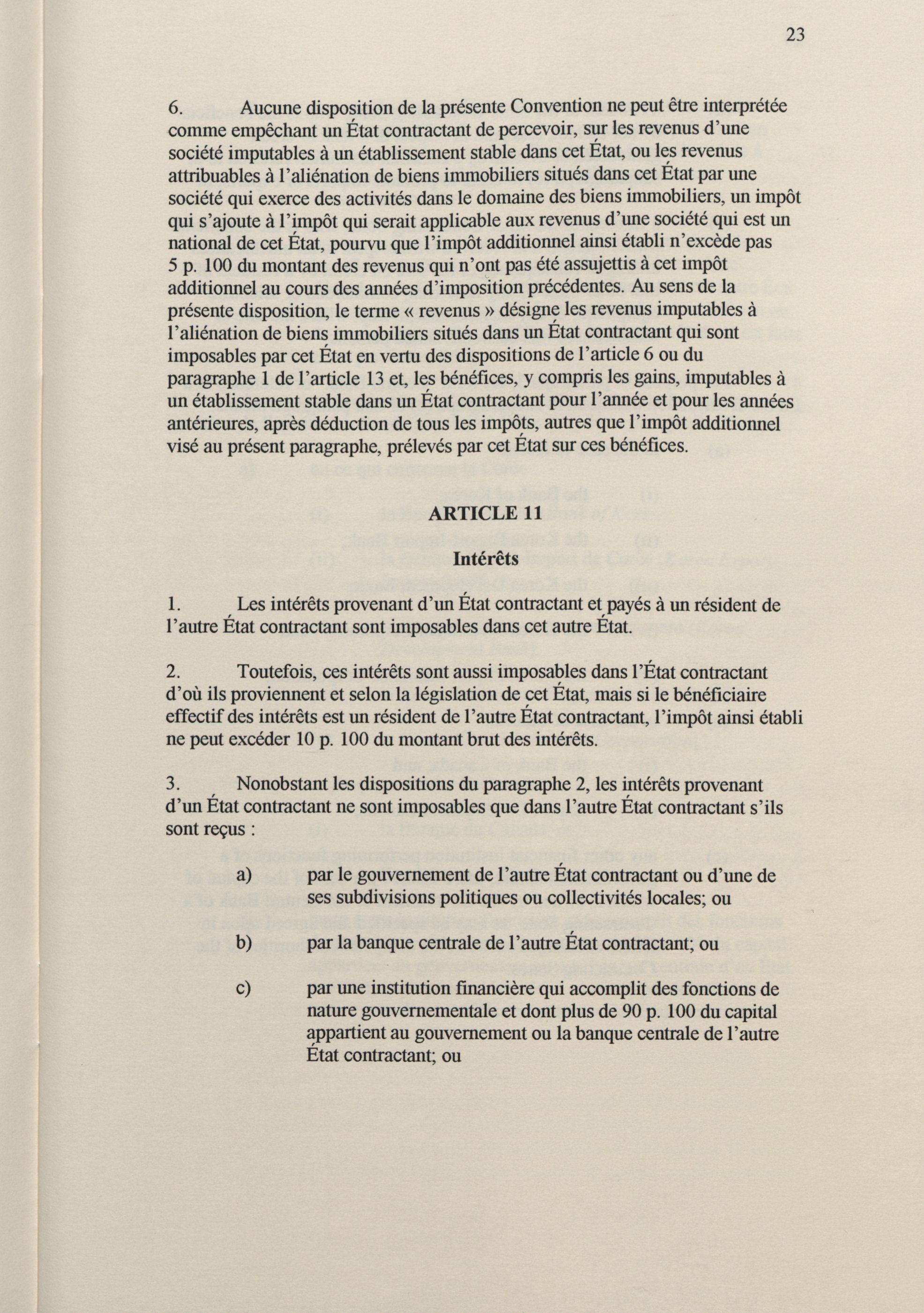 23

6. Aucune disposition de la présente Convention ne peut être interprétée comme empêchant un État contractant de percevoir, sur les revenus d'une société imputables à un établissement stable dans cet État, ou les revenus attribuables à l'aliénation de biens immobiliers situés dans cet État par une société qui exerce des activités dans le domaine des biens immobiliers, un impôt qui s'ajoute à l'impôt qui serait applicable aux revenus d'une société qui est un national de cet État, pourvu que l'impôt additionnel ainsi établi n'excède pas 5 p. 100 du montant des revenus qui n'ont pas été assujettis à cet impôt additionnel au cours des années d'imposition précédentes. Au sens de la présente disposition, le terme « revenus » désigne les revenus imputables à l'aliénation de biens immobiliers situés dans un État contractant qui sont imposables par cet État en vertu des dispositions de l'article 6 ou du paragraphe 1 de l'article 13 et, les bénéfices, y compris les gains, imputables à un établissement stable dans un État contractant pour l'année et pour les années antérieures, après déduction de tous les impôts, autres que l'impôt additionnel visé au présent paragraphe, prélevés par cet État sur ces bénéfices.

ARTICLE 11

Intérêts

1. Les intérêts provenant d'un État contractant et payés à un résident de l'autre État contractant sont imposables dans cet autre État.

2. Toutefois, ces intérêts sont aussi imposables dans l'État contractant d'où ils proviennent et selon la législation de cet État, mais si le bénéficiaire effectif des intérêts est un résident de l'autre État contractant, l'impôt ainsi établi ne peut excéder 10 p. 100 du montant brut des intérêts.

3. Nonobstant les dispositions du paragraphe 2, les intérêts provenant d'un État contractant ne sont imposables que dans l'autre État contractant s'ils sont reçus :

a) par le gouvernement de l'autre État contractant ou d'une de ses subdivisions politiques ou collectivités locales; ou

b) par la banque centrale de l'autre État contractant; ou

c) par une institution financière qui accomplit des fonctions de nature gouvernementale et dont plus de 90 p. 100 du capital appartient au gouvernement ou la banque centrale de l'autre État contractant; ou